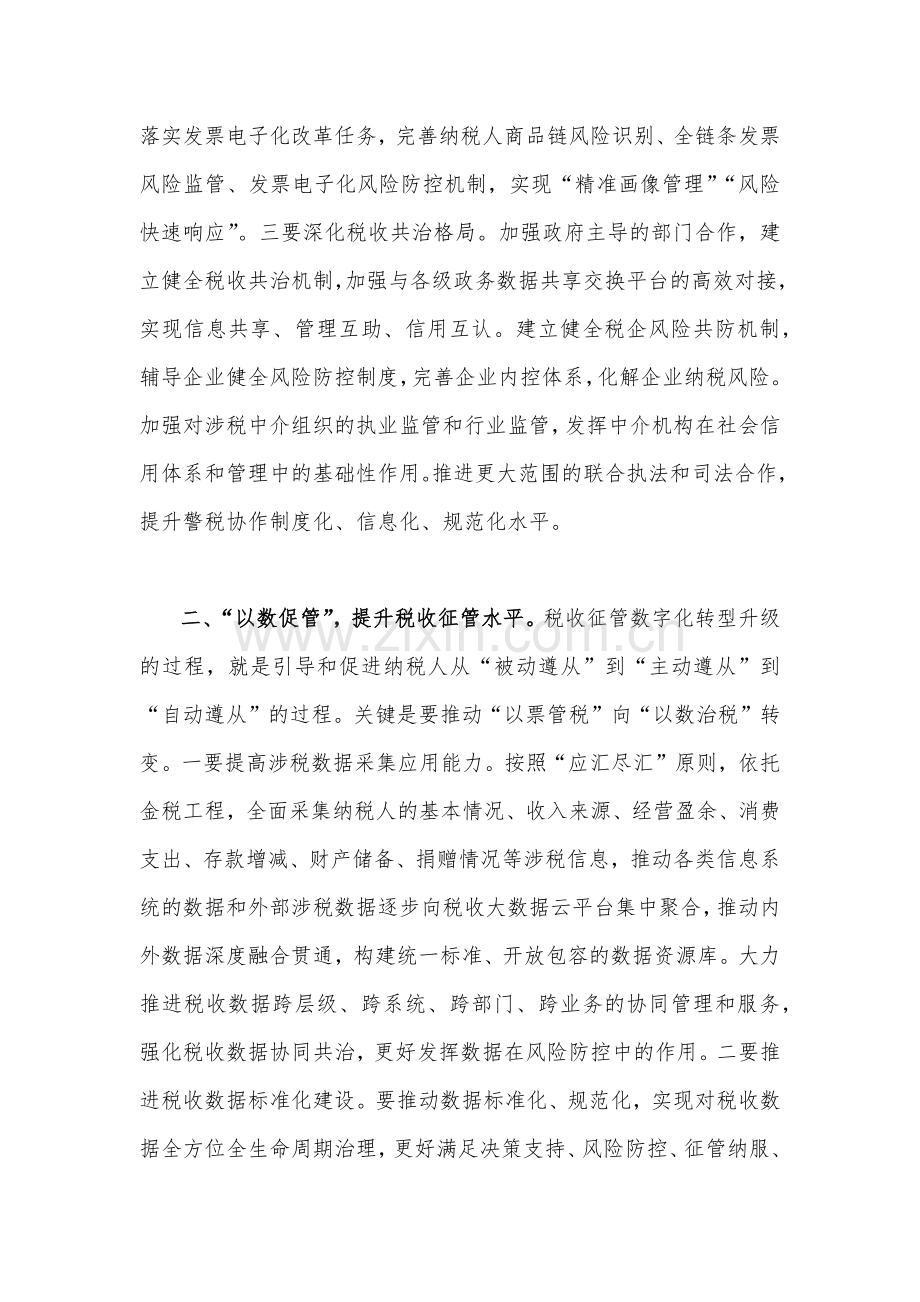 落实发票电子化改革任务，完善纳税人商品链风险识别、全链条发票风险监管、发票电子化风险防控机制，实现“精准画像管理”“风险快速响应”。三要深化税收共治格局。加强政府主导的部门合作，建立健全税收共治机制，加强与各级政务数据共享交换平台的高效对接，实现信息共享、管理互助、信用互认。建立健全税企风险共防机制，辅导企业健全风险防控制度，完善企业内控体系，化解企业纳税风险。加强对涉税中介组织的执业监管和行业监管，发挥中介机构在社会信用体系和管理中的基础性作用。推进更大范围的联合执法和司法合作，提升警税协作制度化、信息化、规范化水平。

二、“以数促管”，提升税收征管水平。税收征管数字化转型升级的过程，就是引导和促进纳税人从“被动遵从”到“主动遵从”到“自动遵从”的过程。关键是要推动“以票管税”向“以数治税”转变。一要提高涉税数据采集应用能力。按照“应汇尽汇”原则，依托金税工程，全面采集纳税人的基本情况、收入来源、经营盈余、消费支出、存款增减、财产储备、捐赠情况等涉税信息，推动各类信息系统的数据和外部涉税数据逐步向税收大数据云平台集中聚合，推动内外数据深度融合贯通，构建统一标准、开放包容的数据资源库。大力推进税收数据跨层级、跨系统、跨部门、跨业务的协同管理和服务，强化税收数据协同共治，更好发挥数据在风险防控中的作用。二要推进税收数据标准化建设。要推动数据标准化、规范化，实现对税收数据全方位全生命周期治理，更好满足决策支持、风险防控、征管纳服、

www.zixin.com.cn